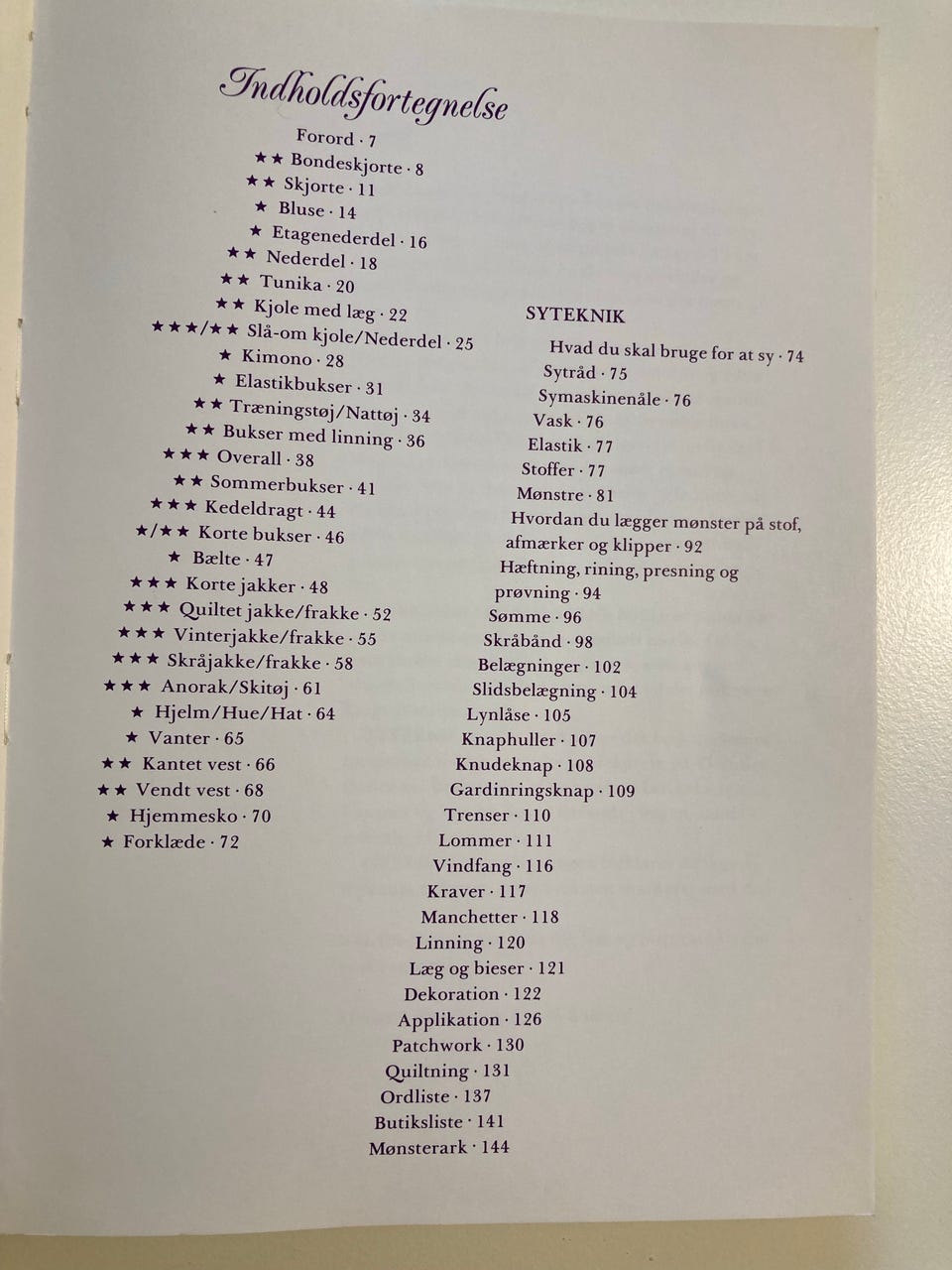 Indholdsfortegnelse

Forord · 7
★★ Bondeskjorte · 8
★★ Skjorte · 11
★ Bluse · 14
★ Etagenederdel · 16
★★ Nederdel · 18
★★ Tunika · 20
★★ Kjole med læg · 22
★★★/★★ Slå-om kjole/Nederdel · 25
★ Kimono · 28
★ Elastikbukser · 31
★★ Træningstøj/Nattøj · 34
★★ Bukser med linning · 36
★★★ Overall · 38
★★ Sommerbukser · 41
★★★ Kedeldragt · 44
★/★★ Korte bukser · 46
★ Bælte · 47
★★★ Korte jakker · 48
★★★ Quiltet jakke/frakke · 52
★★★ Vinterjakke/frakke · 55
★★★ Skråjakke/frakke · 58
★★★ Anorak/Skitøj · 61
★ Hjelm/Hue/Hat · 64
★ Vanter · 65
★★ Kantet vest · 66
★★ Vendt vest · 68
★ Hjemmesko · 70
★ Forklæde · 72

SYTEKNIK
Hvad du skal bruge for at sy · 74
Sytråd · 75
Symaskinenåle · 76
Vask · 76
Elastik · 77
Stoffer · 77
Mønstre · 81
Hvordan du lægger mønster på stof, afmærker og klipper · 92
Hæftning, rining, presning og prøvning · 94
Sømme · 96
Skråbånd · 98
Belægninger · 102
Slidsbelægning · 104
Lynlåse · 105
Knaphuller · 107
Knudeknap · 108
Gardinringsknap · 109
Trenser · 110
Lommer · 111
Vindfang · 116
Kraver · 117
Manchetter · 118
Linning · 120
Læg og bieser · 121
Dekoration · 122
Applikation · 126
Patchwork · 130
Quiltning · 131
Ordliste · 137
Butiksliste · 141
Mønsterark · 144